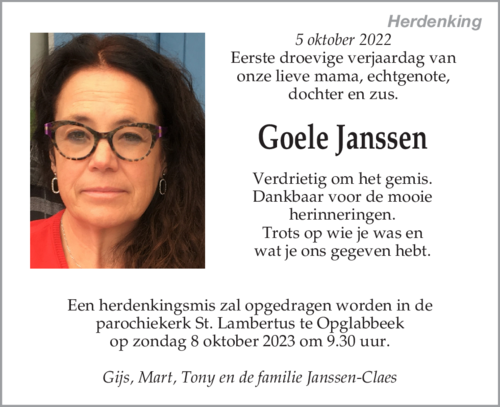 Herdenking

5 oktober 2022
Eerste droevige verjaardag van onze lieve mama, echtgenote, dochter en zus.

Goele Janssen

Verdrietig om het gemis.
Dankbaar voor de mooie herinneringen.
Trots op wie je was en wat je ons gegeven hebt.

Een herdenkingsmis zal opgedragen worden in de parochiekerk St. Lambertus te Opglabbeek op zondag 8 oktober 2023 om 9.30 uur.

Gijs, Mart, Tony en de familie Janssen-Claes